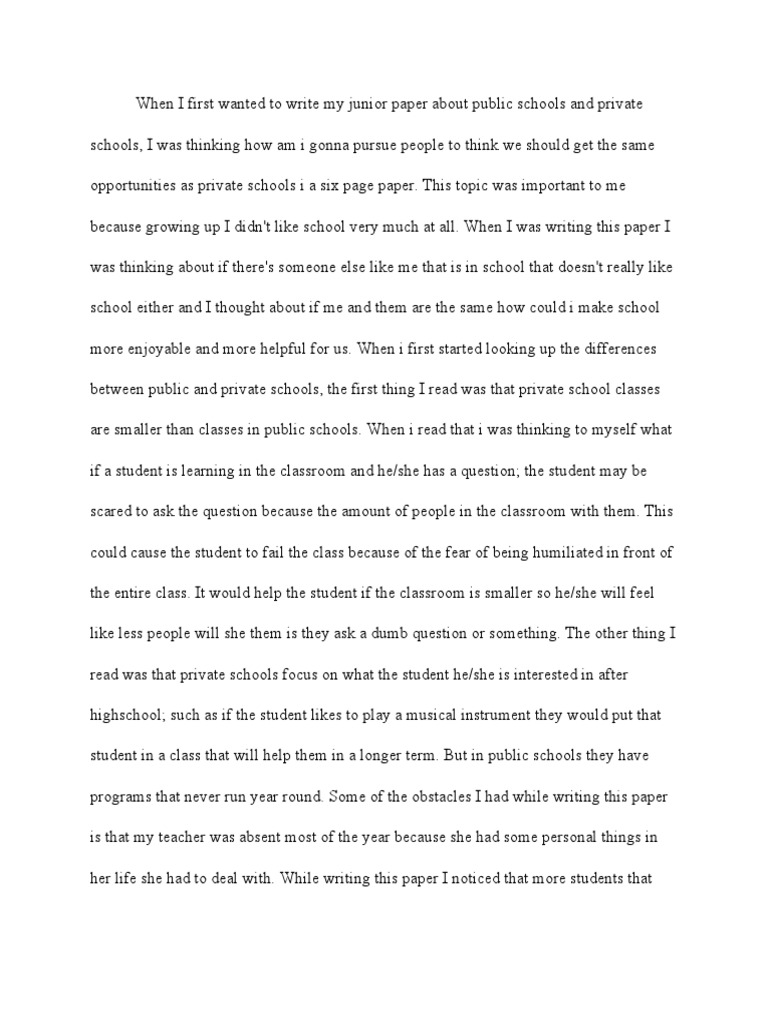 When I first wanted to write my junior paper about public schools and private schools, I was thinking how am i gonna pursue people to think we should get the same opportunities as private schools i a six page paper. This topic was important to me because growing up I didn't like school very much at all. When I was writing this paper I was thinking about if there's someone else like me that is in school that doesn't really like school either and I thought about if me and them are the same how could i make school more enjoyable and more helpful for us. When i first started looking up the differences between public and private schools, the first thing I read was that private school classes are smaller than classes in public schools. When i read that i was thinking to myself what if a student is learning in the classroom and he/she has a question; the student may be scared to ask the question because the amount of people in the classroom with them. This could cause the student to fail the class because of the fear of being humiliated in front of the entire class. It would help the student if the classroom is smaller so he/she will feel like less people will she them is they ask a dumb question or something. The other thing I read was that private schools focus on what the student he/she is interested in after highschool; such as if the student likes to play a musical instrument they would put that student in a class that will help them in a longer term. But in public schools they have programs that never run year round. Some of the obstacles I had while writing this paper is that my teacher was absent most of the year because she had some personal things in her life she had to deal with. While writing this paper I noticed that more students that